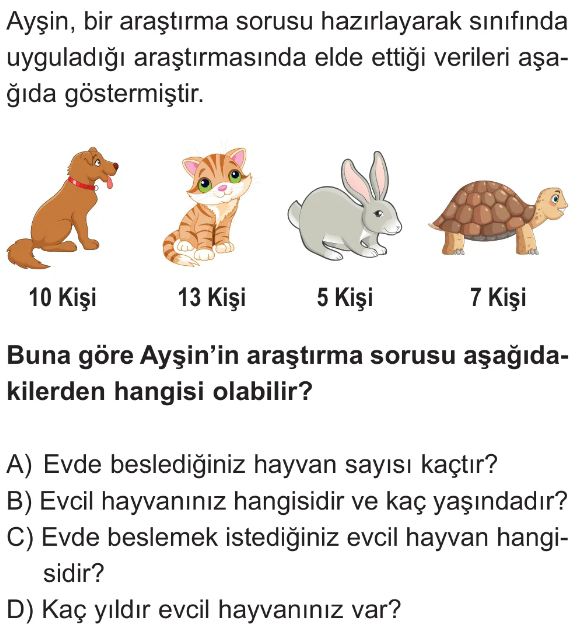 Ayşin, bir araştırma sorusu hazırlayarak sınıfında uyguladığı araştırmasında elde ettiği verileri aşağıda göstermiştir.

10 Kişi

13 Kişi

5 Kişi

7 Kişi

Buna göre Ayşin'in araştırma sorusu aşağıdakilerden hangisi olabilir?

A) Evde beslediğiniz hayvan sayısı kaçtır?
B) Evcil hayvanınız hangisidir ve kaç yaşındadır?
C) Evde beslemek istediğiniz evcil hayvan hangisidir?
D) Kaç yıldır evcil hayvanınız var?